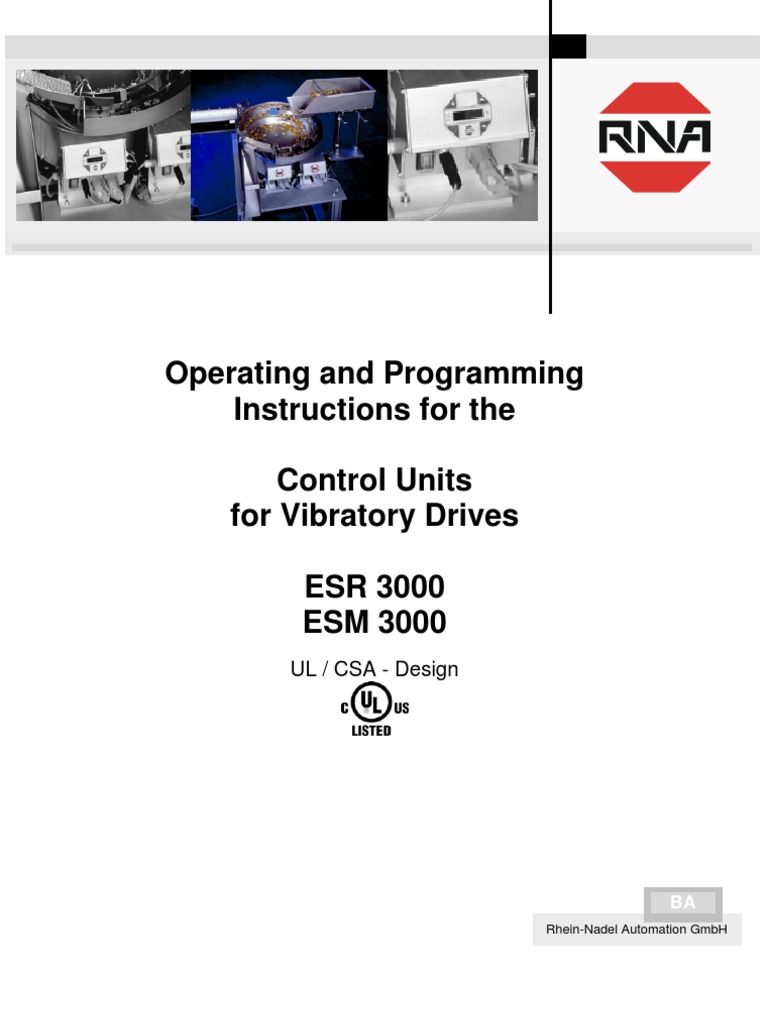 RNA

Operating and Programming Instructions for the

Control Units for Vibratory Drives

ESR 3000
ESM 3000

UL / CSA - Design

C UL US
LISTED

BA

Rhein-Nadel Automation GmbH